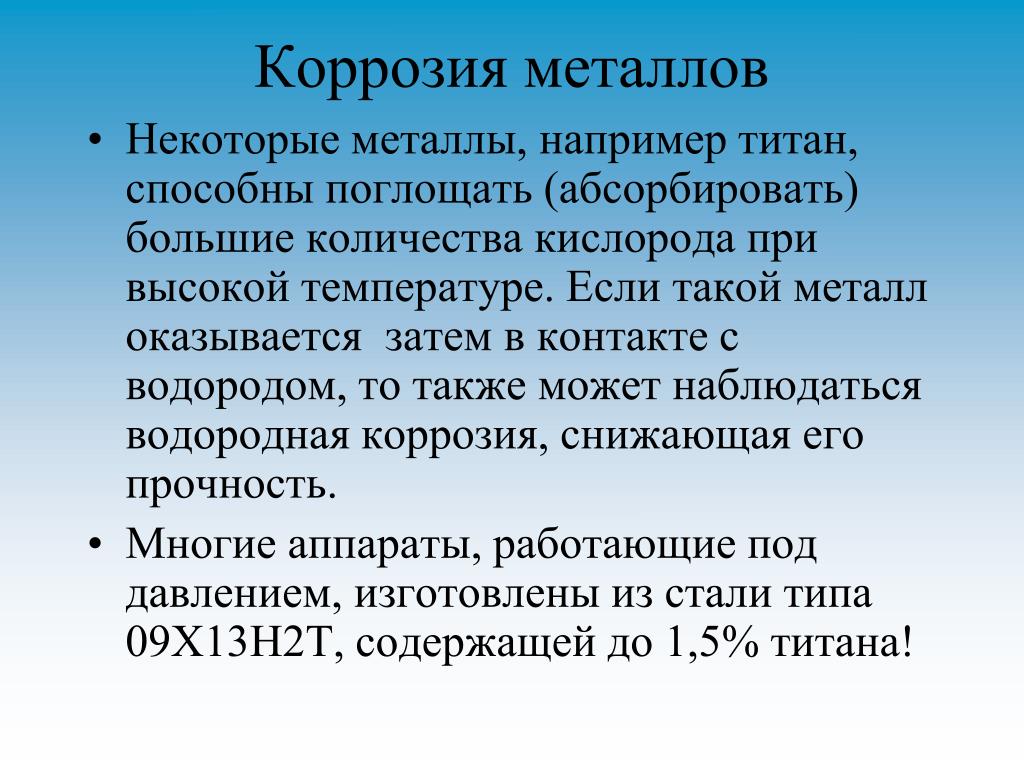 Коррозия металлов

• Некоторые металлы, например титан, способны поглощать (абсорбировать) большие количества кислорода при высокой температуре. Если такой металл оказывается  затем в контакте с водородом, то также может наблюдаться водородная коррозия, снижающая его прочность.

• Многие аппараты, работающие под давлением, изготовлены из стали типа 09Х13Н2Т, содержащей до 1,5% титана!